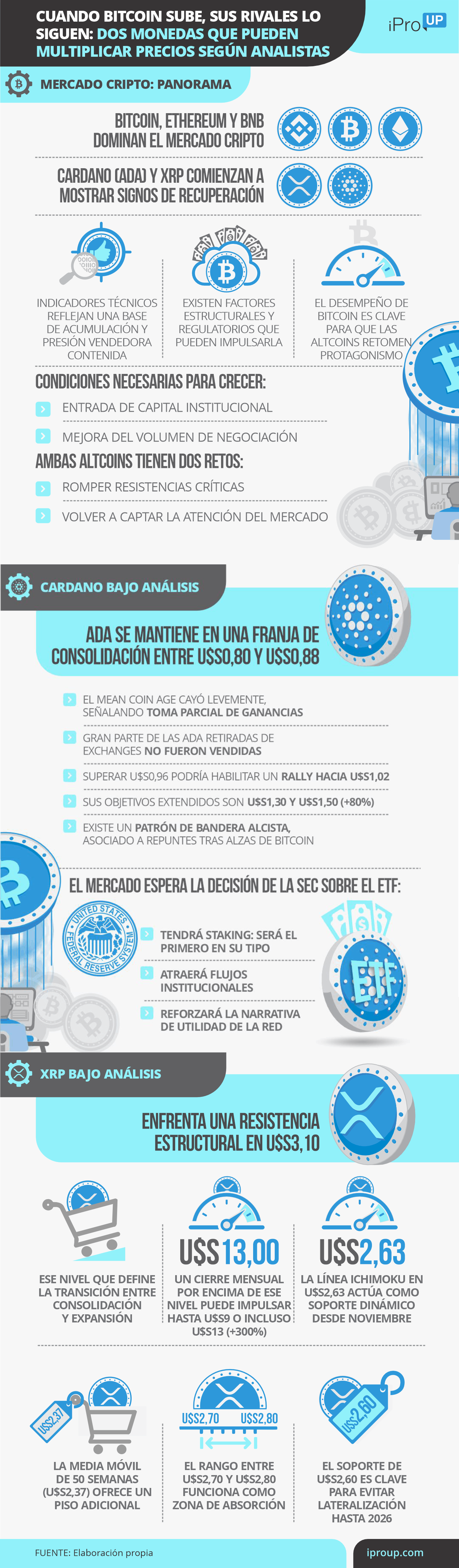 CUANDO BITCOIN SUBE, SUS RIVALES LO SIGUEN: DOS MONEDAS QUE PUEDEN MULTIPLICAR PRECIOS SEGÚN ANALISTAS

iPro UP

MERCADO CRIPTO: PANORAMA

BITCOIN, ETHEREUM Y BNB DOMINAN EL MERCADO CRIPTO

CARDANO (ADA) Y XRP COMIENZAN A MOSTRAR SIGNOS DE RECUPERACIÓN

INDICADORES TÉCNICOS REFLEJAN UNA BASE DE ACUMULACIÓN Y PRESIÓN VENDEDORA CONTENIDA

EXISTEN FACTORES ESTRUCTURALES Y REGULATORIOS QUE PUEDEN IMPULSARLA

EL DESEMPEÑO DE BITCOIN ES CLAVE PARA QUE LAS ALTCOINS RETOMEN PROTAGONISMO

CONDICIONES NECESARIAS PARA CRECER:

ENTRADA DE CAPITAL INSTITUCIONAL

MEJORA DEL VOLUMEN DE NEGOCIACIÓN

AMBAS ALTCOINS TIENEN DOS RETOS:

ROMPER RESISTENCIAS CRÍTICAS

VOLVER A CAPTAR LA ATENCIÓN DEL MERCADO

CARDANO BAJO ANÁLISIS

ADA SE MANTIENE EN UNA FRANJA DE CONSOLIDACIÓN ENTRE U$S0,80 Y U$S0,88

EL MEAN COIN AGE CAYÓ LEVEMENTE, SEÑALANDO TOMA PARCIAL DE GANANCIAS

GRAN PARTE DE LAS ADA RETIRADAS DE EXCHANGES NO FUERON VENDIDAS

SUPERAR U$S0,96 PODRÍA HABILITAR UN RALLY HACIA U$S1,02

SUS OBJETIVOS EXTENDIDOS SON U$S1,30 Y U$S1,50 (+80%)

EXISTE UN PATRÓN DE BANDERA ALCISTA, ASOCIADO A REPUNTES TRAS ALZAS DE BITCOIN

EL MERCADO ESPERA LA DECISIÓN DE LA SEC SOBRE EL ETF:

UNITED STATES FEDERAL RESERVE SYSTEM

TENDRÁ STAKING: SERÁ EL PRIMERO EN SU TIPO

ATRAERÁ FLUJOS INSTITUCIONALES

REFORZARÁ LA NARRATIVA DE UTILIDAD DE LA RED

ETF

XRP BAJO ANÁLISIS

ENFRENTA UNA RESISTENCIA ESTRUCTURAL EN U$S3,10

ESE NIVEL QUE DEFINE LA TRANSICIÓN ENTRE CONSOLIDACIÓN Y EXPANSIÓN

U$S13,00

UN CIERRE MENSUAL POR ENCIMA DE ESE NIVEL PUEDE IMPULSAR HASTA U$S9 O INCLUSO U$S13 (+300%)

U$S2,63

LA LÍNEA ICHIMOKU EN U$S2,63 ACTÚA COMO SOPORTE DINÁMICO DESDE NOVIEMBRE

U$S2,37

LA MEDIA MÓVIL DE 50 SEMANAS (U$S2,37) OFRECE UN PISO ADICIONAL

U$S2,70 U$S2,80

EL RANGO ENTRE U$S2,70 Y U$S2,80 FUNCIONA COMO ZONA DE ABSORCIÓN

U$S2,60

EL SOPORTE DE U$S2,60 ES CLAVE PARA EVITAR LATERALIZACIÓN HASTA 2026

FUENTE: Elaboración propia

iproup.com